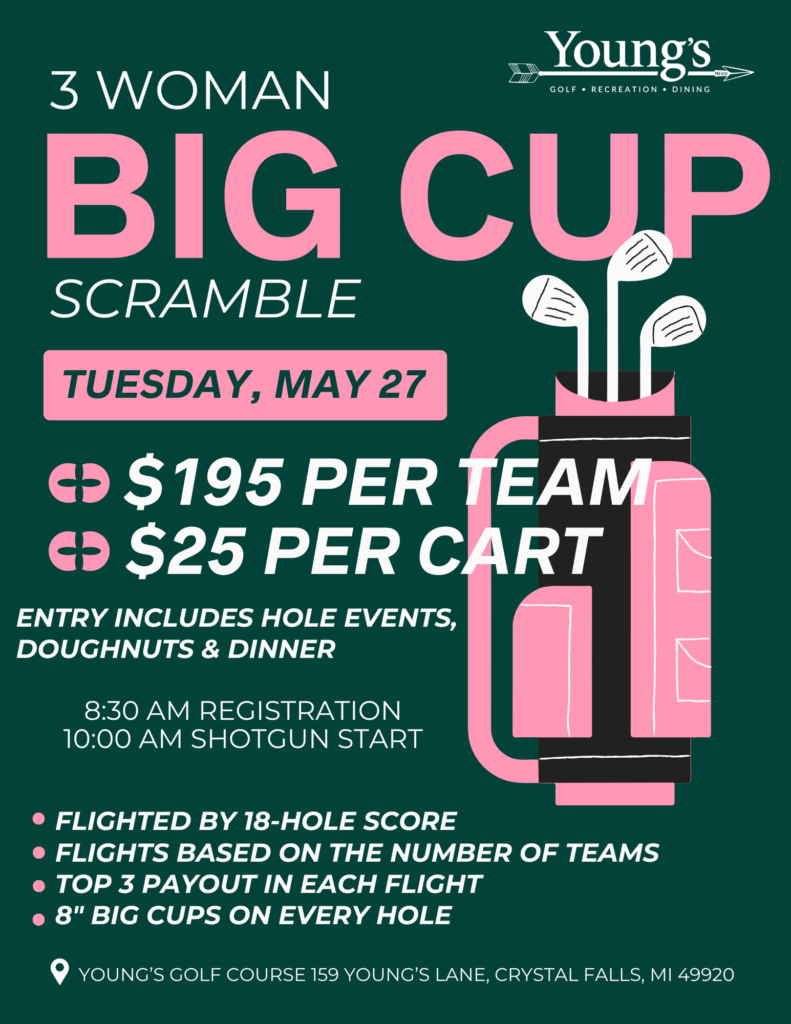 Young's
GOLF • RECREATION • DINING

3 WOMAN
BIG CUP
SCRAMBLE

TUESDAY, MAY 27

$195 PER TEAM
$25 PER CART

ENTRY INCLUDES HOLE EVENTS, DOUGHNUTS & DINNER

8:30 AM REGISTRATION
10:00 AM SHOTGUN START

• FLIGHTED BY 18-HOLE SCORE
• FLIGHTS BASED ON THE NUMBER OF TEAMS
• TOP 3 PAYOUT IN EACH FLIGHT
• 8" BIG CUPS ON EVERY HOLE

YOUNG'S GOLF COURSE 159 YOUNG'S LANE, CRYSTAL FALLS, MI 49920